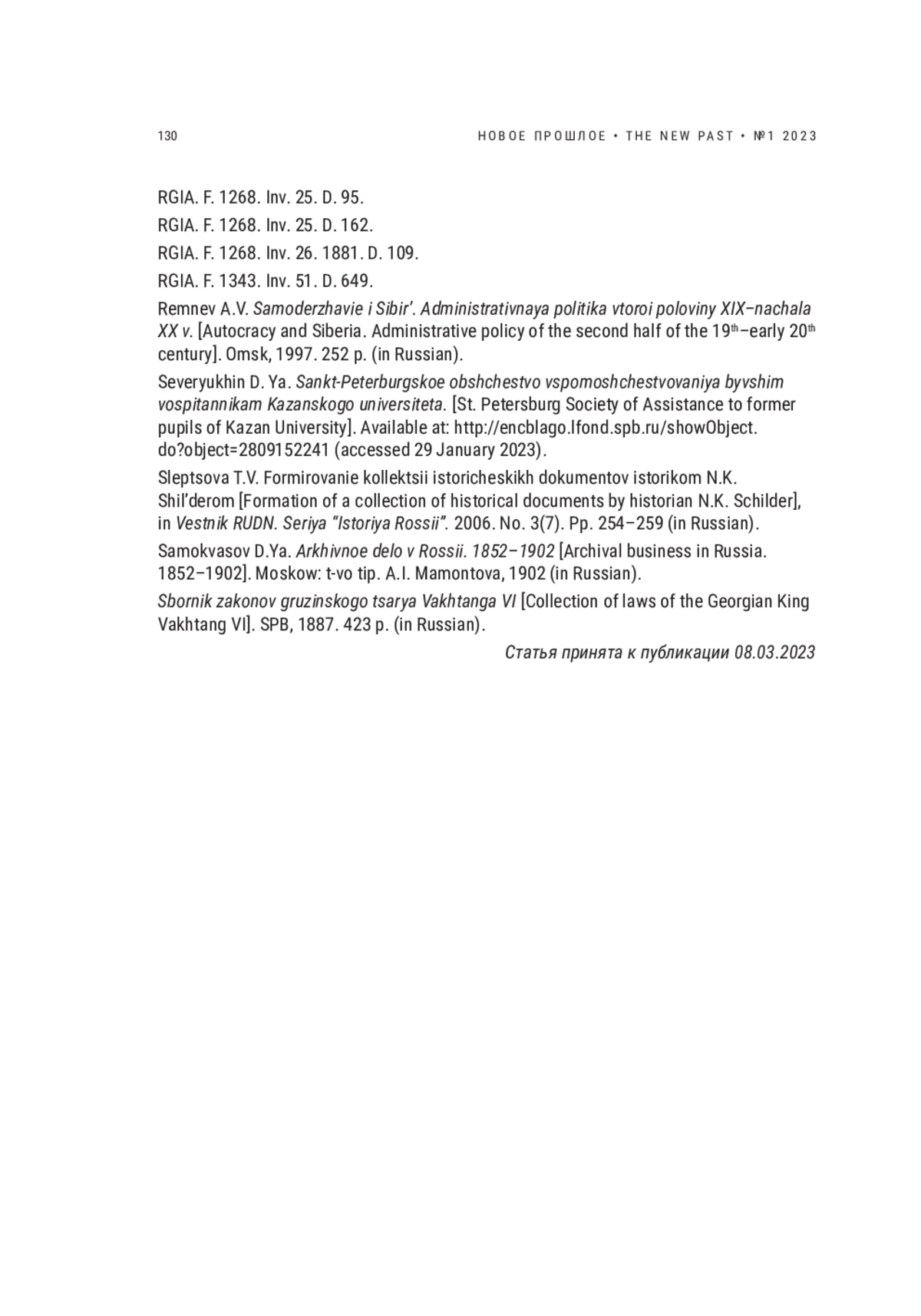 130

НОВОЕ ПРОШЛОЕ • THE NEW PAST • №1 2023

RGIA. F. 1268. Inv. 25. D. 95.

RGIA. F. 1268. Inv. 25. D. 162.

RGIA. F. 1268. Inv. 26. 1881. D. 109.

RGIA. F. 1343. Inv. 51. D. 649.

Remnev A.V. Samoderzhavie i Sibir'. Administrativnaya politika vtoroi poloviny XIX–nachala XX v. [Autocracy and Siberia. Administrative policy of the second half of the 19$^{th}$–early 20$^{th}$ century]. Omsk, 1997. 252 p. (in Russian).

Severyukhin D. Ya. Sankt-Peterburgskoe obshchestvo vspomoshchestvovaniya byvshim vospitannikam Kazanskogo universiteta. [St. Petersburg Society of Assistance to former pupils of Kazan University]. Available at: http://encblago.lfond.spb.ru/showObject.do?object=2809152241 (accessed 29 January 2023).

Sleptsova T.V. Formirovanie kollektsii istoricheskikh dokumentov istorikom N.K. Shil'derom [Formation of a collection of historical documents by historian N.K. Schilder], in Vestnik RUDN. Seriya "Istoriya Rossii". 2006. No. 3(7). Pp. 254–259 (in Russian).

Samokvasov D.Ya. Arkhivnoe delo v Rossii. 1852–1902 [Archival business in Russia. 1852–1902]. Moskow: t-vo tip. A.I. Mamontova, 1902 (in Russian).

Sbornik zakonov gruzinskogo tsarya Vakhtanga VI [Collection of laws of the Georgian King Vakhtang VI]. SPB, 1887. 423 p. (in Russian).

Статья принята к публикации 08.03.2023